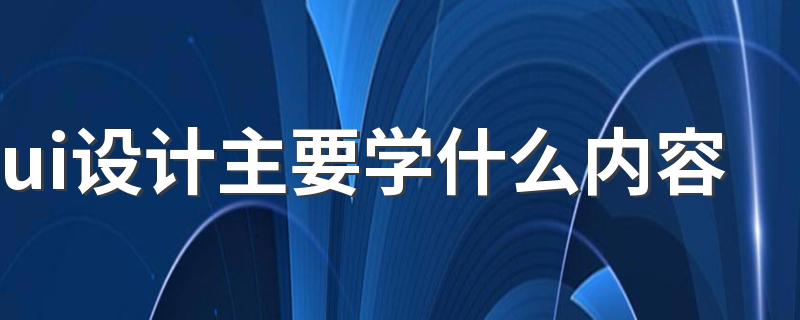 ui设计主要学什么内容